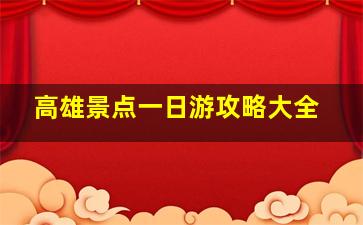 高雄景点一日游攻略大全